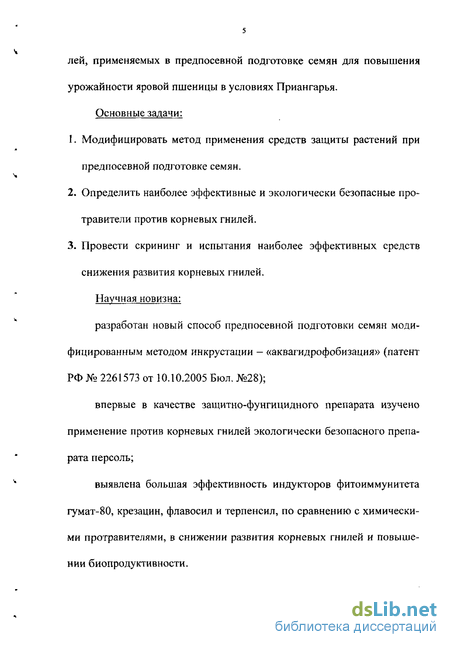 5

лей, применяемых в предпосевной подготовке семян для повышения урожайности яровой пшеницы в условиях Приангарья.

Основные задачи:

1. Модифицировать метод применения средств защиты растений при предпосевной подготовке семян.

2. Определить наиболее эффективные и экологически безопасные протравители против корневых гнилей.

3. Провести скрининг и испытания наиболее эффективных средств снижения развития корневых гнилей.

Научная новизна:

разработан новый способ предпосевной подготовки семян модифицированным методом инкрустации – «аквагидрофобизация» (патент РФ № 2261573 от 10.10.2005 Бюл. №28);

впервые в качестве защитно-фунгицидного препарата изучено применение против корневых гнилей экологически безопасного препарата персоль;

выявлена большая эффективность индукторов фитоиммунитета гумат-80, крезацин, флавосил и терпенсил, по сравнению с химическими протравителями, в снижении развития корневых гнилей и повышении биопродуктивности.

dsLib.net
библиотека диссертаций